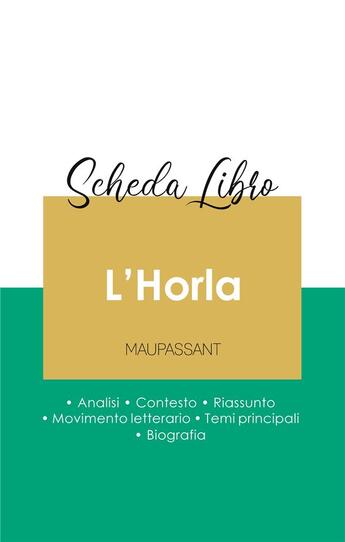 Scheda Libro

L'Horla

MAUPASSANT

• Analisi • Contesto • Riassunto
• Movimento letterario • Temi principali
• Biografia